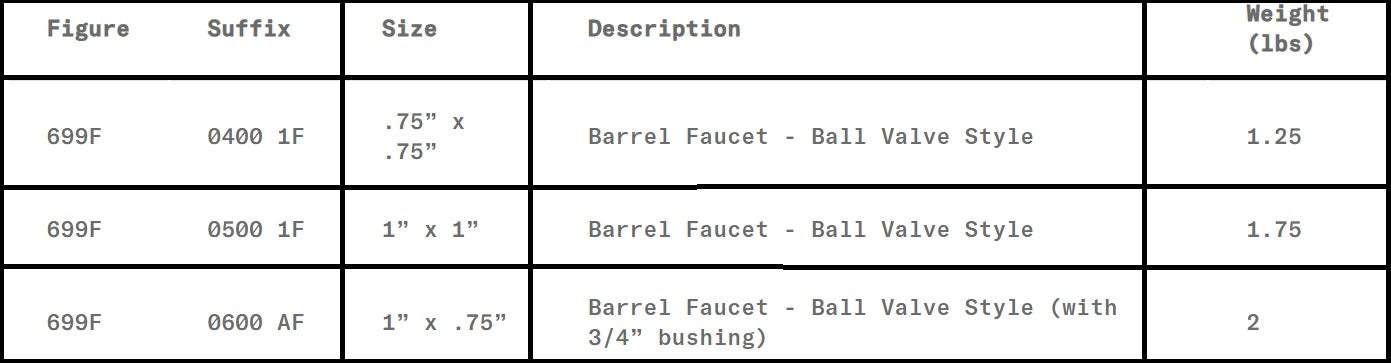 | Figure | Suffix | Size | Description | Weight (lbs) |
|---|---|---|---|---|
| 699F | 0400 1F | .75” x .75” | Barrel Faucet - Ball Valve Style | 1.25 |
| 699F | 0500 1F | 1” x 1” | Barrel Faucet - Ball Valve Style | 1.75 |
| 699F | 0600 AF | 1” x .75” | Barrel Faucet - Ball Valve Style (with 3/4” bushing) | 2 |